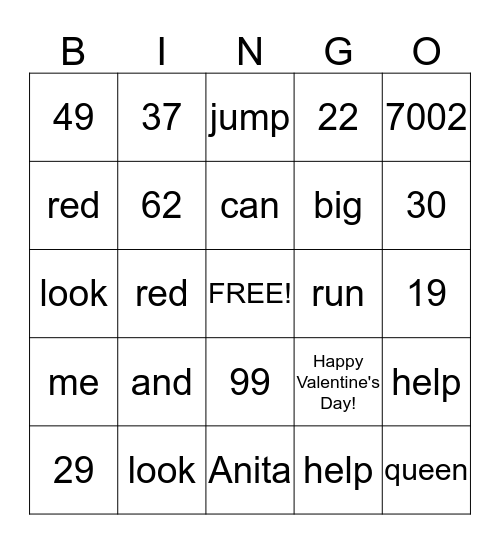 | B | I | N | G | O |
|---|---|---|---|---|
| 49 | 37 | jump | 22 | 7002 |
| red | 62 | can | big | 30 |
| look | red | FREE! | run | 19 |
| me | and | 99 | Happy Valentine's Day! | help |
| 29 | look | Anita | help | queen |